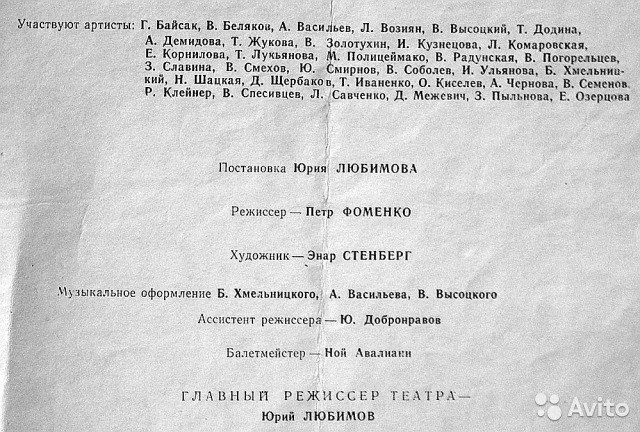 Участвуют артисты: Г. Байсак, В. Беляков, А. Васильев, Л. Возиян, В. Высоцкий, Т. Додина, А. Демидова, Т. Жукова, В. Золотухин, И. Кузнецова, Л. Комаровская, Е. Корнилова, Т. Лукьянова, М. Полицеймако, В. Радунская, В. Погорельцев, З. Славина, В. Смехов, Ю. Смирнов, В. Соболев, И. Ульянова, Б. Хмельницкий, Н. Шацкая, Д. Щербаков, Т. Иваненко, О. Киселев, А. Чернова, В. Семенов, Р. Клейнер, В. Спесивцев, Л. Савченко, Д. Межевич, З. Пыльнова, Е. Озерцова

Постановка Юрия ЛЮБИМОВА

Режиссер — Петр ФОМЕНКО

Художник — Энар СТЕНБЕРГ

Музыкальное оформление Б. Хмельницкого, А. Васильева, В. Высоцкого

Ассистент режиссера — Ю. Добронравов

Балетмейстер — Ной Авалиани

ГЛАВНЫЙ РЕЖИССЕР ТЕАТРА —
Юрий ЛЮБИМОВ

Avito